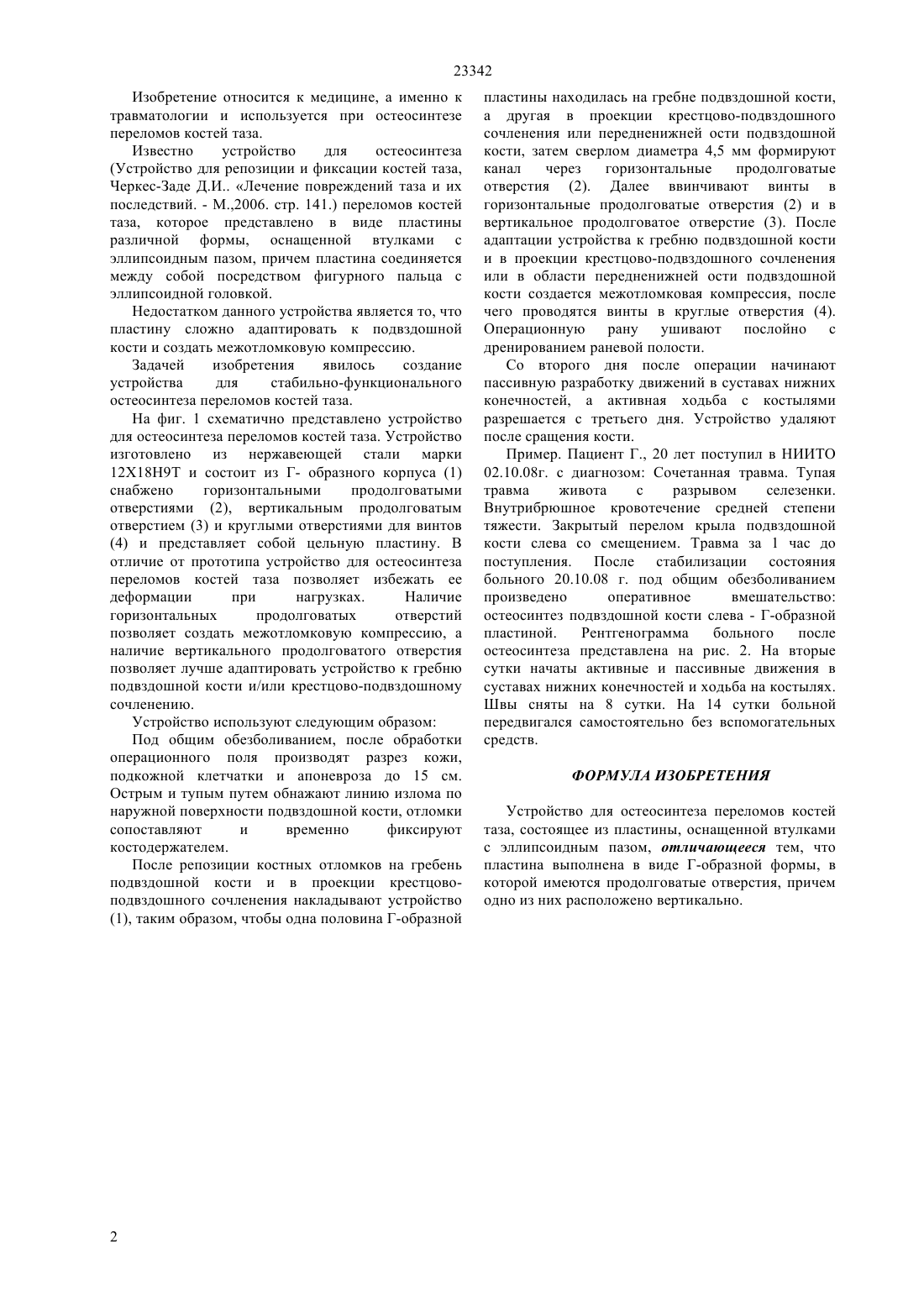 23342

Изобретение относится к медицине, а именно к травматологии и используется при остеосинтезе переломов костей таза.

Известно устройство для остеосинтеза (Устройство для репозиции и фиксации костей таза, Черкес-Заде Д.И.. «Лечение повреждений таза и их последствий. - М.,2006. стр. 141.) переломов костей таза, которое представлено в виде пластины различной формы, оснащенной втулками с эллипсоидным пазом, причем пластина соединяется между собой посредством фигурного пальца с эллипсоидной головкой.

Недостатком данного устройства является то, что пластину сложно адаптировать к подвздошной кости и создать межотломковую компрессию.

Задачей изобретения явилось создание устройства для стабильно-функционального остеосинтеза переломов костей таза.

На фиг. 1 схематично представлено устройство для остеосинтеза переломов костей таза. Устройство изготовлено из нержавеющей стали марки 12Х18Н9Т и состоит из Г- образного корпуса (1) снабжено горизонтальными продолговатыми отверстиями (2), вертикальным продолговатым отверстием (3) и круглыми отверстиями для винтов (4) и представляет собой цельную пластину. В отличие от прототипа устройство для остеосинтеза переломов костей таза позволяет избежать ее деформации при нагрузках. Наличие горизонтальных продолговатых отверстий позволяет создать межотломковую компрессию, а наличие вертикального продолговатого отверстия позволяет лучше адаптировать устройство к гребню подвздошной кости и/или крестцово-подвздошному сочленению.

Устройство используют следующим образом:

Под общим обезболиванием, после обработки операционного поля производят разрез кожи, подкожной клетчатки и апоневроза до 15 см. Острым и тупым путем обнажают линию излома по наружной поверхности подвздошной кости, отломки сопоставляют и временно фиксируют костодержателем.

После репозиции костных отломков на гребень подвздошной кости и в проекции крестцово-подвздошного сочленения накладывают устройство (1), таким образом, чтобы одна половина Г-образной пластины находилась на гребне подвздошной кости, а другая в проекции крестцово-подвздошного сочленения или передненижней ости подвздошной кости, затем сверлом диаметра 4,5 мм формируют канал через горизонтальные продолговатые отверстия (2). Далее ввинчивают винты в горизонтальные продолговатые отверстия (2) и в вертикальное продолговатое отверстие (3). После адаптации устройства к гребню подвздошной кости и в проекции крестцово-подвздошного сочленения или в области передненижней ости подвздошной кости создается межотломковая компрессия, после чего проводятся винты в круглые отверстия (4). Операционную рану ушивают послойно с дренированием раневой полости.

Со второго дня после операции начинают пассивную разработку движений в суставах нижних конечностей, а активная ходьба с костылями разрешается с третьего дня. Устройство удаляют после сращения кости.

Пример. Пациент Г., 20 лет поступил в НИИТО 02.10.08г. с диагнозом: Сочетанная травма. Тупая травма живота с разрывом селезенки. Внутрибрюшное кровотечение средней степени тяжести. Закрытый перелом крыла подвздошной кости слева со смещением. Травма за 1 час до поступления. После стабилизации состояния больного 20.10.08 г. под общим обезболиванием произведено оперативное вмешательство: остеосинтез подвздошной кости слева - Г-образной пластиной. Рентгенограмма больного после остеосинтеза представлена на рис. 2. На вторые сутки начаты активные и пассивные движения в суставах нижних конечностей и ходьба на костылях. Швы сняты на 8 сутки. На 14 сутки больной передвигался самостоятельно без вспомогательных средств.

ФОРМУЛА ИЗОБРЕТЕНИЯ

Устройство для остеосинтеза переломов костей таза, состоящее из пластины, оснащенной втулками с эллипсоидным пазом, отличающееся тем, что пластина выполнена в виде Г-образной формы, в которой имеются продолговатые отверстия, причем одно из них расположено вертикально.

2